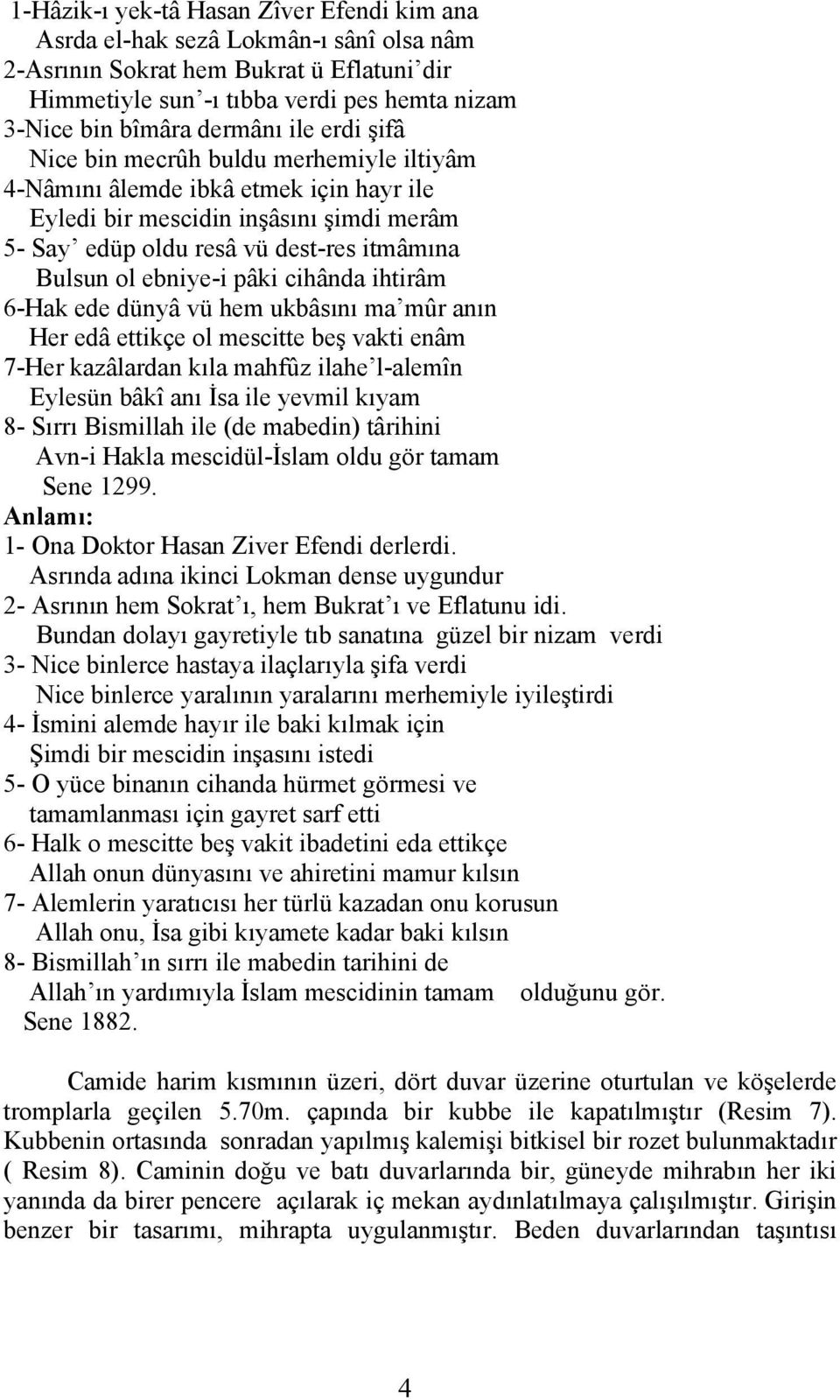 1-Hâzik-ı yek-tâ Hasan Zîver Efendi kim ana
Asrda el-hak sezâ Lokmân-ı sânî olsa nâm
2-Asrının Sokrat hem Bukrat ü Eflatuni'dir
Himmetiyle sun'-ı tıbba verdi pes hemta nizam
3-Nice bin bîmâra dermânı ile erdi şifâ
Nice bin mecrûh buldu merhemiyle iltiyâm
4-Nâmını âlemde ibkâ etmek için hayr ile
Eyledi bir mescidin inşâsını şimdi merâm
5- Say' edüp oldu resâ vü dest-res itmâmına
Bulsun ol ebniye-i pâki cihânda ihtirâm
6-Hak ede dünyâ vü hem ukbâsını ma'mûr anın
Her edâ ettikçe ol mescitte beş vakti enâm
7-Her kazâlardan kıla mahfûz ilahe'l-alemîn
Eylesün bâkî anı İsa ile yevmil kıyam
8- Sırrı Bismillah ile (de mabedin) târihini
Avn-i Hakla mescidül-İslam oldu gör tamam
Sene 1299.
Anlamı:
1- Ona Doktor Hasan Ziver Efendi derlerdi.
Asrında adına ikinci Lokman dense uygundur
2- Asrının hem Sokrat'ı, hem Bukrat'ı ve Eflatunu idi.
Bundan dolayı gayretiyle tıb sanatına güzel bir nizam verdi
3- Nice binlerce hastaya ilaçlarıyla şifa verdi
Nice binlerce yaralının yaralarını merhemiyle iyileştirdi
4- İsmini alemde hayır ile baki kılmak için
Şimdi bir mescidin inşasını istedi
5- O yüce binanın cihanda hürmet görmesi ve
tamamlanması için gayret sarf etti
6- Halk o mescitte beş vakit ibadetini eda ettikçe
Allah onun dünyasını ve ahiretini mamur kılsın
7- Alemlerin yaratıcısı her türlü kazadan onu korusun
Allah onu, İsa gibi kıyamete kadar baki kılsın
8- Bismillah'ın sırrı ile mabedin tarihini de
Allah'ın yardımıyla İslam mescidinin tamam olduğunu gör.
Sene 1882.

Camide harim kısmının üzeri, dört duvar üzerine oturtulan ve köşelerde tromplarla geçilen 5.70m. çapında bir kubbe ile kapatılmıştır (Resim 7). Kubbenin ortasında sonradan yapılmış kalemişi bitkisel bir rozet bulunmaktadır ( Resim 8). Caminin doğu ve batı duvarlarında bir, güneyde mihrabın her iki yanında da birer pencere açılarak iç mekan aydınlatılmaya çalışılmıştır. Girişin benzer bir tasarımı, mihrapta uygulanmıştır. Beden duvarlarından taşıntısı

4